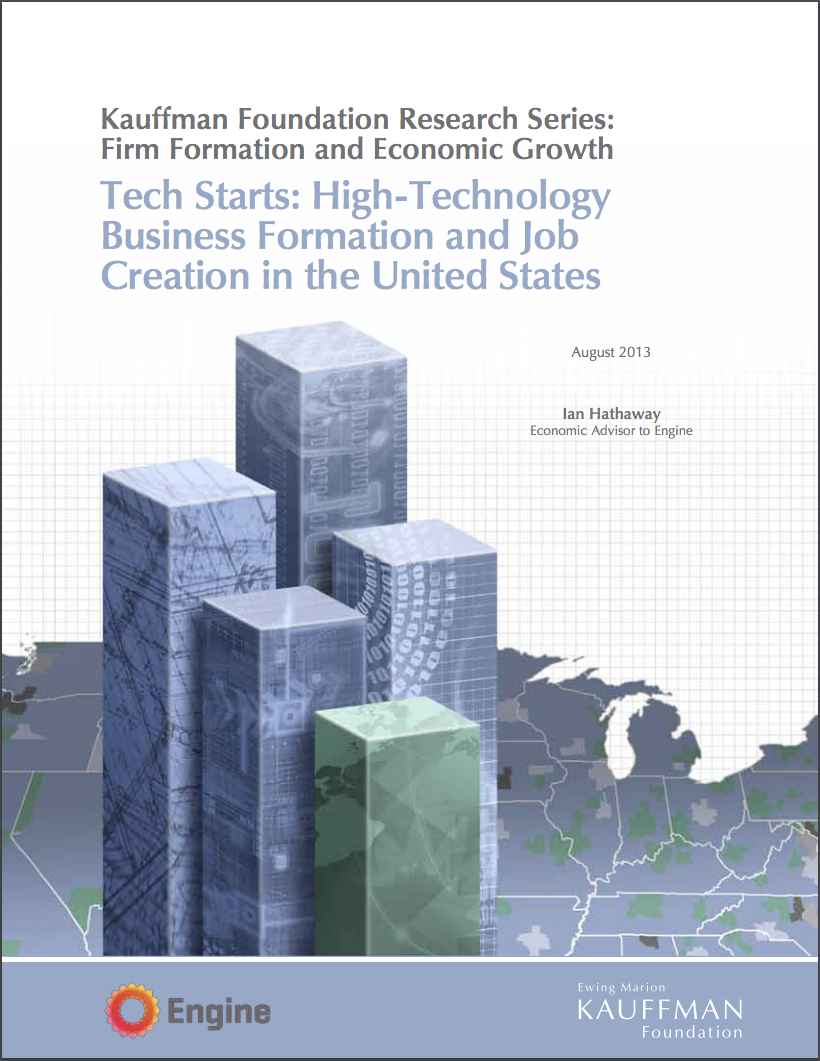 Kauffman Foundation Research Series:
Firm Formation and Economic Growth

Tech Starts: High-Technology Business Formation and Job Creation in the United States

August 2013

Ian Hathaway
Economic Advisor to Engine

Engine

Ewing Marion
KAUFFMAN
Foundation